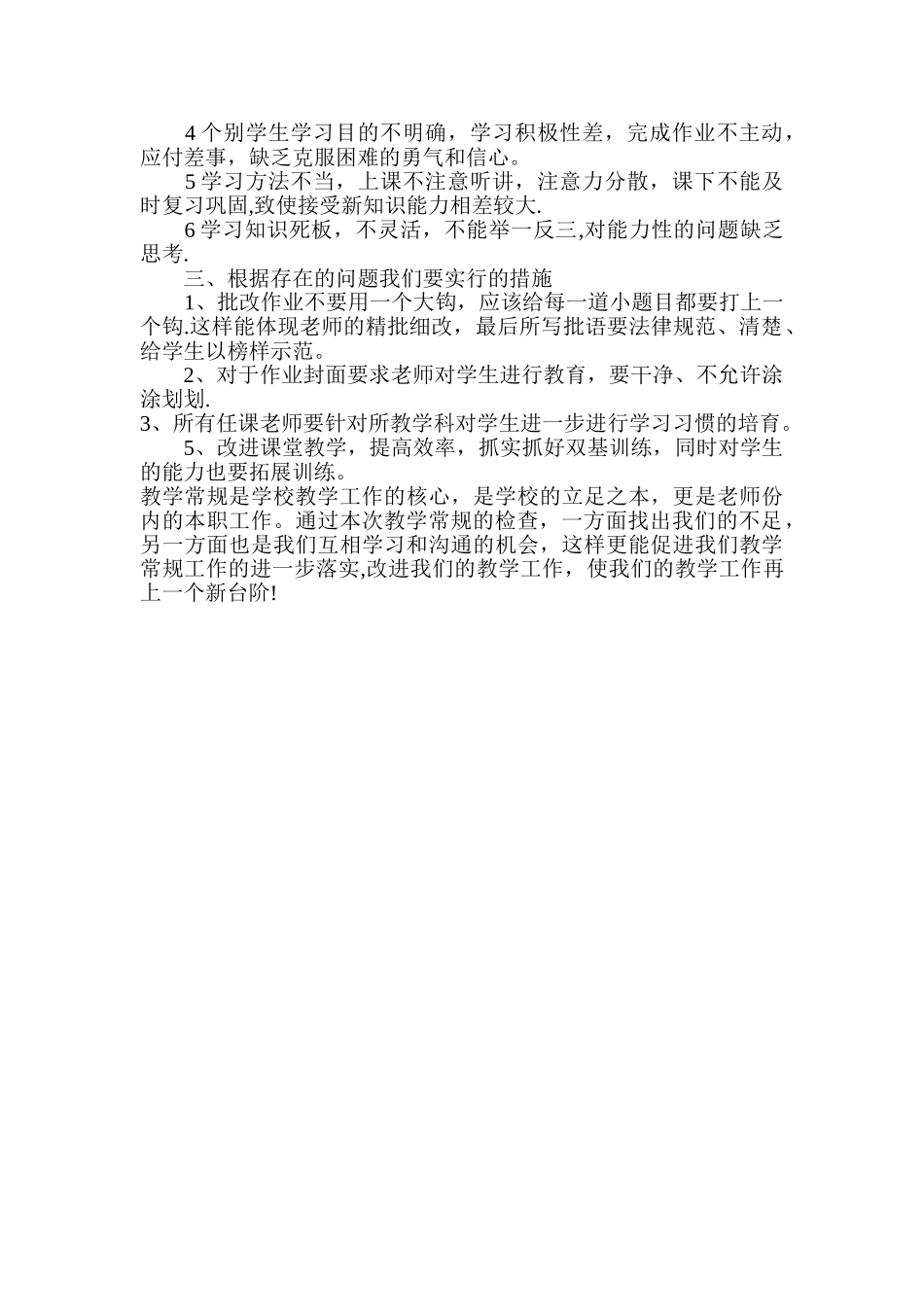 4 个别学生学习目的不明确，学习积极性差，完成作业不主动，应付差事，缺乏克服困难的勇气和信心。

5 学习方法不当，上课不注意听讲，注意力分散，课下不能及时复习巩固,致使接受新知识能力相差较大.

6 学习知识死板，不灵活，不能举一反三,对能力性的问题缺乏思考.

三、根据存在的问题我们要实行的措施

1、批改作业不要用一个大钩，应该给每一道小题目都要打上一个钩.这样能体现老师的精批细改，最后所写批语要法律规范、清楚、给学生以榜样示范。

2、对于作业封面要求老师对学生进行教育，要干净、不允许涂涂划划.

3、所有任课老师要针对所教学科对学生进一步进行学习习惯的培育。

5、改进课堂教学，提高效率，抓实抓好双基训练，同时对学生的能力也要拓展训练。

教学常规是学校教学工作的核心，是学校的立足之本，更是老师份内的本职工作。通过本次教学常规的检查，一方面找出我们的不足，另一方面也是我们互相学习和沟通的机会，这样更能促进我们教学常规工作的进一步落实,改进我们的教学工作，使我们的教学工作再上一个新台阶!